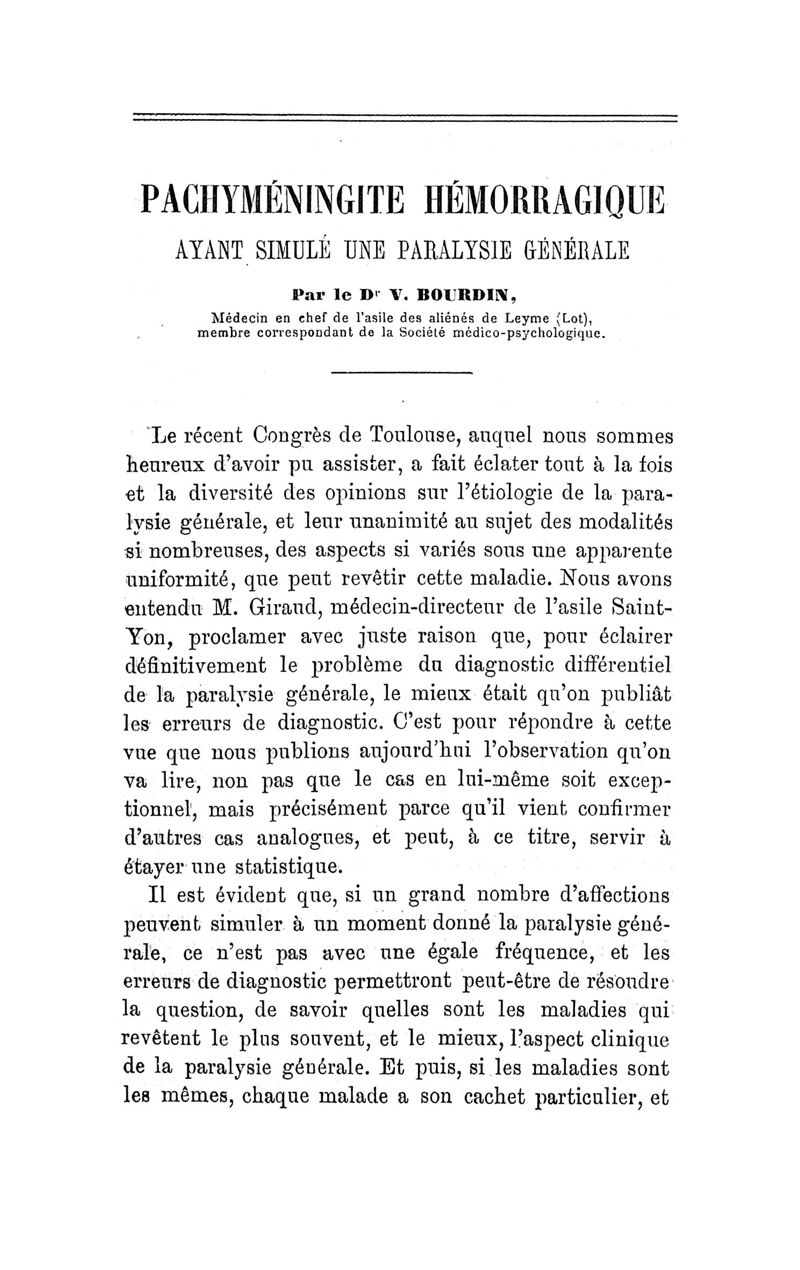 PACHYMÉNINGITE HÉMORRAGIQUE

AYANT SIMULÉ UNE PARALYSIE GÉNÉRALE

Par le Dr V. BOURDIN,

Médecin en chef de l'asile des aliénés de Leyme (Lot), membre correspondant de la Société médico-psychologique.

Le récent Congrès de Toulouse, auquel nous sommes heureux d'avoir pu assister, a fait éclater tout à la fois et la diversité des opinions sur l'étiologie de la paralysie générale, et leur unanimité au sujet des modalités si nombreuses, des aspects si variés sous une apparente uniformité, que peut revêtir cette maladie. Nous avons entendu M. Giraud, médecin-directeur de l'asile Saint-Yon, proclamer avec juste raison que, pour éclairer définitivement le problème du diagnostic différentiel de la paralysie générale, le mieux était qu'on publiât les erreurs de diagnostic. C'est pour répondre à cette vue que nous publions aujourd'hui l'observation qu'on va lire, non pas que le cas en lui-même soit exceptionnel, mais précisément parce qu'il vient confirmer d'autres cas analogues, et peut, à ce titre, servir à étayer une statistique.

Il est évident que, si un grand nombre d'affections peuvent simuler à un moment donné la paralysie générale, ce n'est pas avec une égale fréquence, et les erreurs de diagnostic permettront peut-être de résoudre la question, de savoir quelles sont les maladies qui revêtent le plus souvent, et le mieux, l'aspect clinique de la paralysie générale. Et puis, si les maladies sont les mêmes, chaque malade a son cachet particulier, et